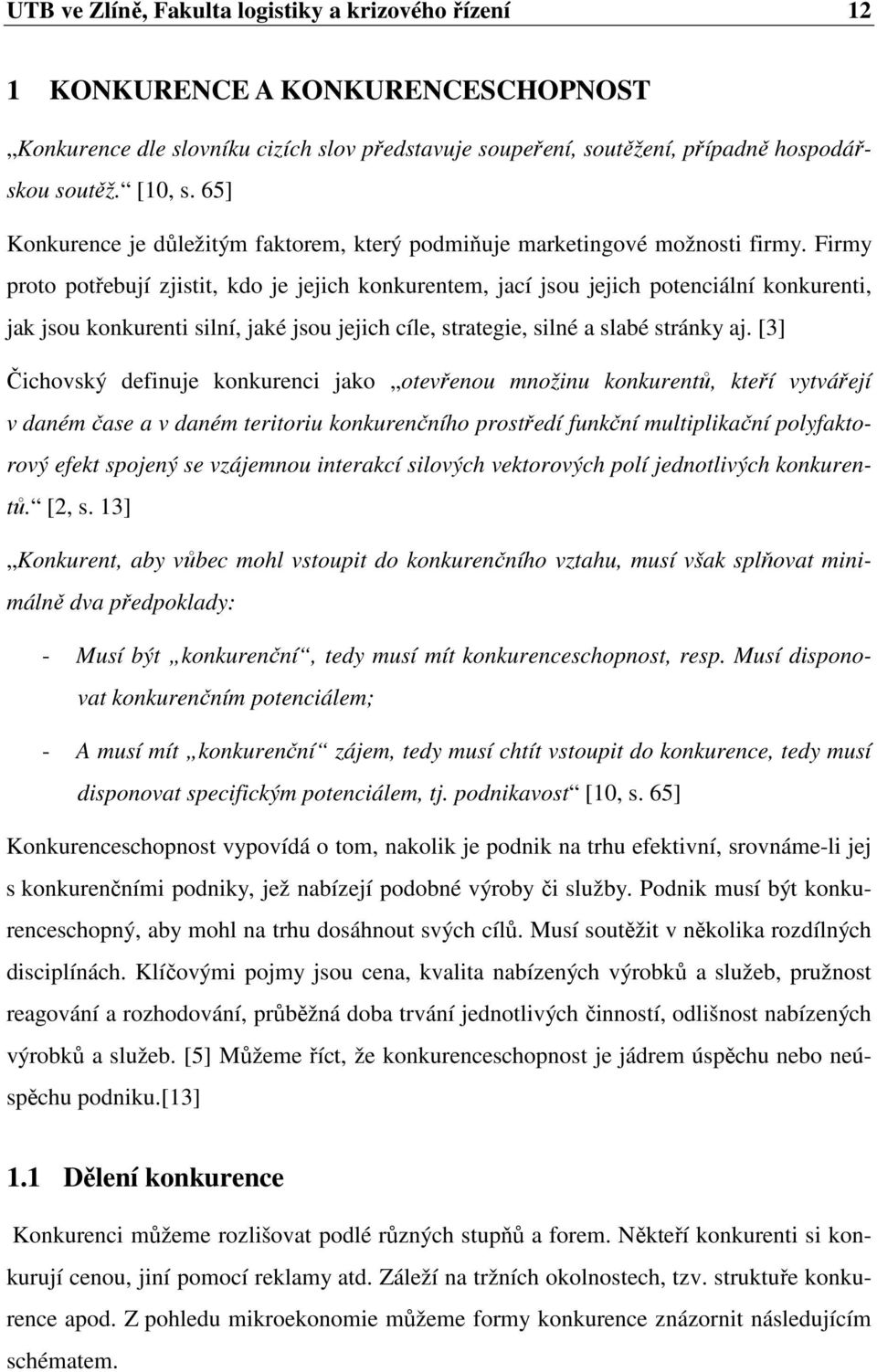 UTB ve Zlíně, Fakulta logistiky a krizového řízení 12

1 KONKURENCE A KONKURENCESCHOPNOST

„Konkurence dle slovníku cizích slov představuje soupeření, soutěžení, případně hospodářskou soutěž.“ [10, s. 65]

Konkurence je důležitým faktorem, který podmiňuje marketingové možnosti firmy. Firmy proto potřebují zjistit, kdo je jejich konkurentem, jací jsou jejich potenciální konkurenti, jak jsou konkurenti silní, jaké jsou jejich cíle, strategie, silné a slabé stránky aj. [3]

Čichovský definuje konkurenci jako „otevřenou množinu konkurentů, kteří vytvářejí v daném čase a v daném teritoriu konkurenčního prostředí funkční multiplikační polyfaktorový efekt spojený se vzájemnou interakcí silových vektorových polí jednotlivých konkurentů.“ [2, s. 13]

„Konkurent, aby vůbec mohl vstoupit do konkurenčního vztahu, musí však splňovat minimálně dva předpoklady:

- Musí být „konkurenční“, tedy musí mít konkurenceschopnost, resp. Musí disponovat konkurenčním potenciálem;

- A musí mít „konkurenční“ zájem, tedy musí chtít vstoupit do konkurence, tedy musí disponovat specifickým potenciálem, tj. podnikavost“ [10, s. 65]

Konkurenceschopnost vypovídá o tom, nakolik je podnik na trhu efektivní, srovnáme-li jej s konkurenčními podniky, jež nabízejí podobné výroby či služby. Podnik musí být konkurenceschopný, aby mohl na trhu dosáhnout svých cílů. Musí soutěžit v několika rozdílných disciplínách. Klíčovými pojmy jsou cena, kvalita nabízených výrobků a služeb, pružnost reagování a rozhodování, průběžná doba trvání jednotlivých činností, odlišnost nabízených výrobků a služeb. [5] Můžeme říct, že konkurenceschopnost je jádrem úspěchu nebo neúspěchu podniku.[13]

1.1 Dělení konkurence

Konkurenci můžeme rozlišovat podle různých stupňů a forem. Někteří konkurenti si konkurují cenou, jiní pomocí reklamy atd. Záleží na tržních okolnostech, tzv. struktuře konkurence apod. Z pohledu mikroekonomie můžeme formy konkurence znázornit následujícím schématem.